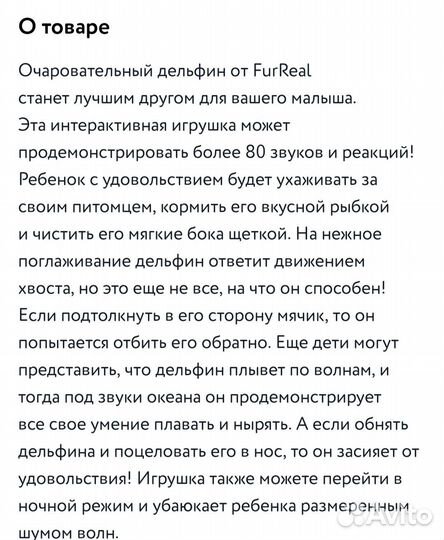 О товаре

Очаровательный дельфин от FurReal станет лучшим другом для вашего малыша. Эта интерактивная игрушка может продемонстрировать более 80 звуков и реакций! Ребенок с удовольствием будет ухаживать за своим питомцем, кормить его вкусной рыбкой и чистить его мягкие бока щеткой. На нежное поглаживание дельфин ответит движением хвоста, но это еще не все, на что он способен! Если подтолкнуть в его сторону мячик, то он попытается отбить его обратно. Еще дети могут представить, что дельфин плывет по волнам, и тогда под звуки океана он продемонстрирует все свое умение плавать и нырять. А если обнять дельфина и поцеловать его в нос, то он засияет от удовольствия! Игрушка также можете перейти в ночной режим и убаюкает ребенка размеренным шумом волн.

Avito